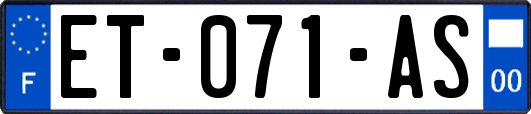 F
ET-071-AS
00